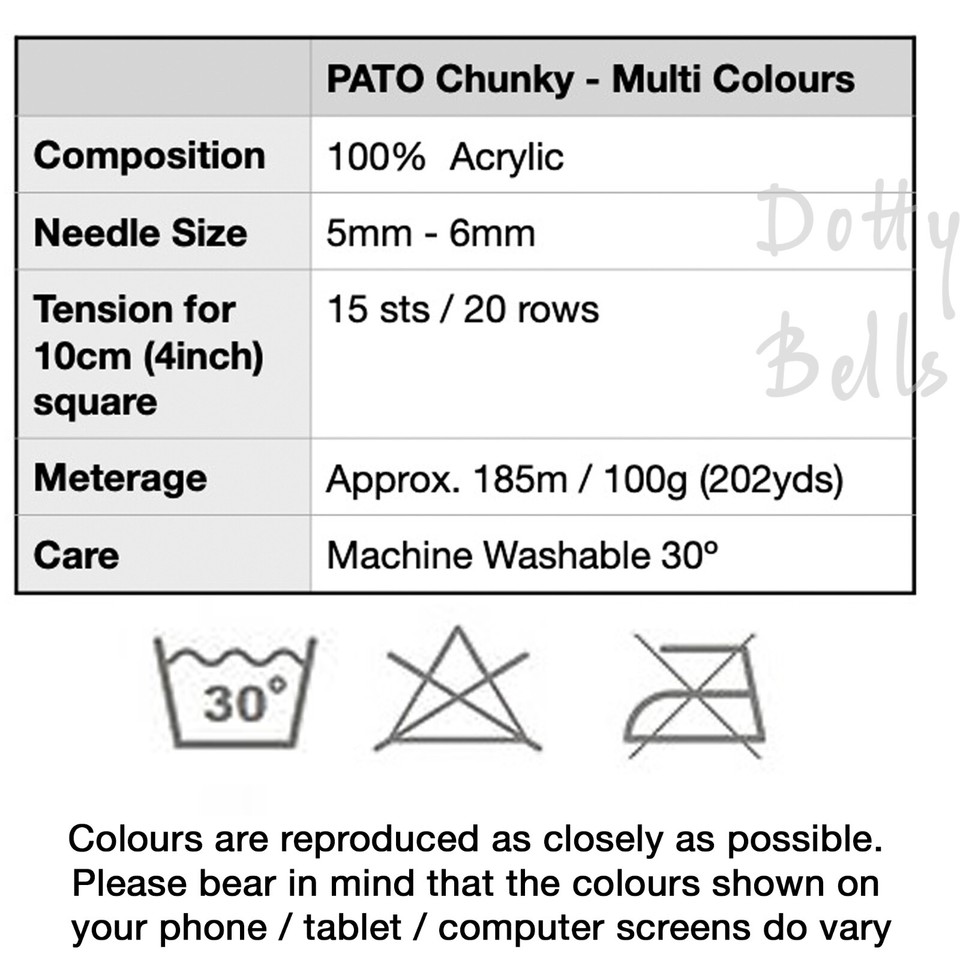 |  | PATO Chunky - Multi Colours |
|---|---|
| Composition | 100% Acrylic |
| Needle Size | 5mm - 6mm |
| Tension for 10cm (4inch) square | 15 sts / 20 rows |
| Meterage | Approx. 185m / 100g (202yds) |
| Care | Machine Washable 30° |

30°

Colours are reproduced as closely as possible. Please bear in mind that the colours shown on your phone / tablet / computer screens do vary

Dotty Bells